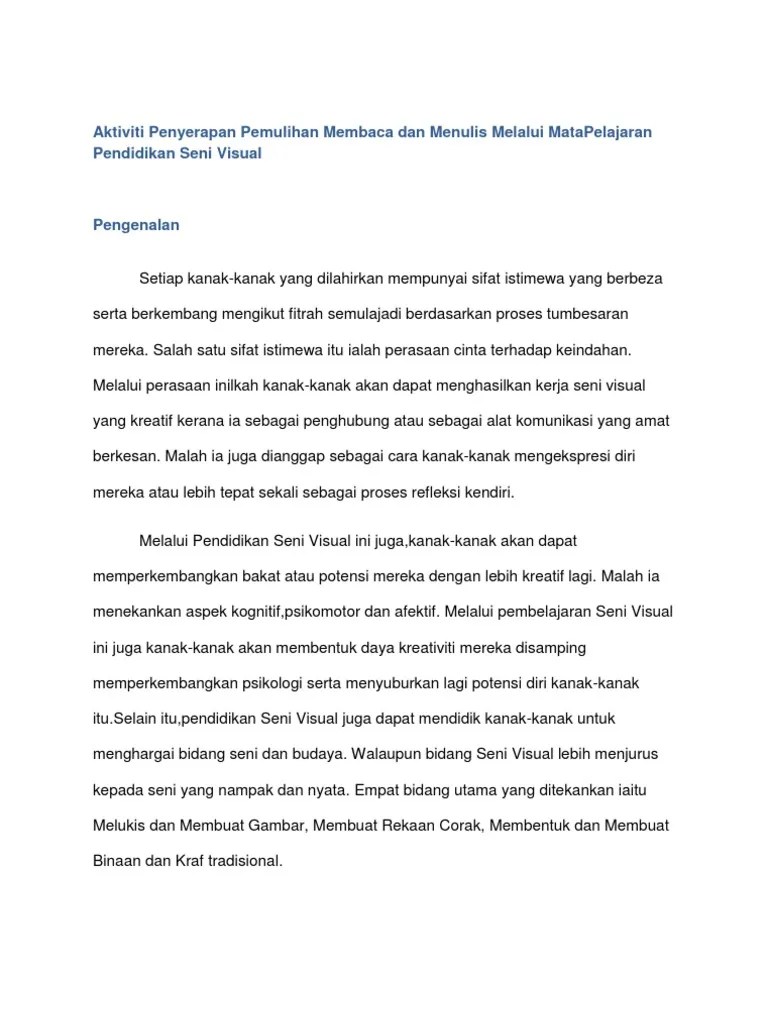 Aktiviti Penyerapan Pemulihan Membaca dan Menulis Melalui MataPelajaran Pendidikan Seni Visual

Pengenalan

Setiap kanak-kanak yang dilahirkan mempunyai sifat istimewa yang berbeza serta berkembang mengikut fitrah semulajadi berdasarkan proses tumbesaran mereka. Salah satu sifat istimewa itu ialah perasaan cinta terhadap keindahan. Melalui perasaan inilkah kanak-kanak akan dapat menghasilkan kerja seni visual yang kreatif kerana ia sebagai penghubung atau sebagai alat komunikasi yang amat berkesan. Malah ia juga dianggap sebagai cara kanak-kanak mengekspresi diri mereka atau lebih tepat sekali sebagai proses refleksi kendiri.

Melalui Pendidikan Seni Visual ini juga,kanak-kanak akan dapat memperkembangkan bakat atau potensi mereka dengan lebih kreatif lagi. Malah ia menekankan aspek kognitif,psikomotor dan afektif. Melalui pembelajaran Seni Visual ini juga kanak-kanak akan membentuk daya kreativiti mereka disamping memperkembangkan psikologi serta menyuburkan lagi potensi diri kanak-kanak itu.Selain itu,pendidikan Seni Visual juga dapat mendidik kanak-kanak untuk menghargai bidang seni dan budaya. Walaupun bidang Seni Visual lebih menjurus kepada seni yang nampak dan nyata. Empat bidang utama yang ditekankan iaitu Melukis dan Membuat Gambar, Membuat Rekaan Corak, Membentuk dan Membuat Binaan dan Kraf tradisional.